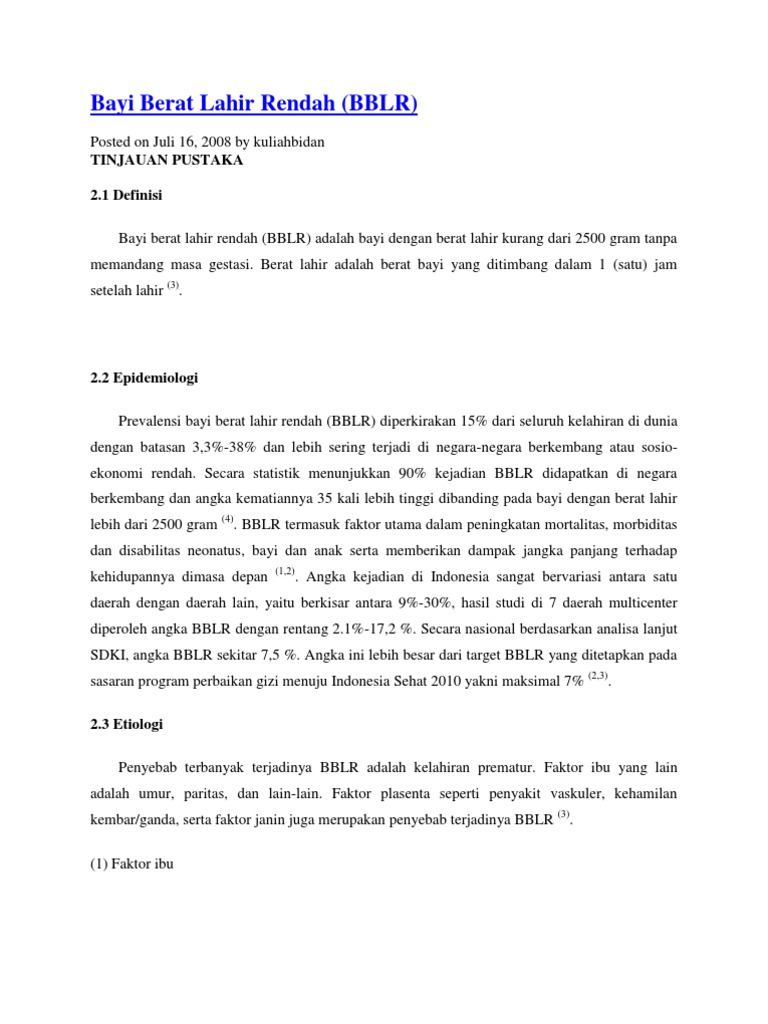 Bayi Berat Lahir Rendah (BBLR)

Posted on Juli 16, 2008 by kuliahbidan
TINJAUAN PUSTAKA

2.1 Definisi

Bayi berat lahir rendah (BBLR) adalah bayi dengan berat lahir kurang dari 2500 gram tanpa memandang masa gestasi. Berat lahir adalah berat bayi yang ditimbang dalam 1 (satu) jam setelah lahir $^{(3)}$.

2.2 Epidemiologi

Prevalensi bayi berat lahir rendah (BBLR) diperkirakan 15% dari seluruh kelahiran di dunia dengan batasan 3,3%-38% dan lebih sering terjadi di negara-negara berkembang atau sosio-ekonomi rendah. Secara statistik menunjukkan 90% kejadian BBLR didapatkan di negara berkembang dan angka kematiannya 35 kali lebih tinggi dibanding pada bayi dengan berat lahir lebih dari 2500 gram $^{(4)}$. BBLR termasuk faktor utama dalam peningkatan mortalitas, morbiditas dan disabilitas neonatus, bayi dan anak serta memberikan dampak jangka panjang terhadap kehidupannya dimasa depan $^{(1,2)}$. Angka kejadian di Indonesia sangat bervariasi antara satu daerah dengan daerah lain, yaitu berkisar antara 9%-30%, hasil studi di 7 daerah multicenter diperoleh angka BBLR dengan rentang 2.1%-17,2 %. Secara nasional berdasarkan analisa lanjut SDKI, angka BBLR sekitar 7,5 %. Angka ini lebih besar dari target BBLR yang ditetapkan pada sasaran program perbaikan gizi menuju Indonesia Sehat 2010 yakni maksimal 7% $^{(2,3)}$.

2.3 Etiologi

Penyebab terbanyak terjadinya BBLR adalah kelahiran prematur. Faktor ibu yang lain adalah umur, paritas, dan lain-lain. Faktor plasenta seperti penyakit vaskuler, kehamilan kembar/ganda, serta faktor janin juga merupakan penyebab terjadinya BBLR $^{(3)}$.

(1) Faktor ibu